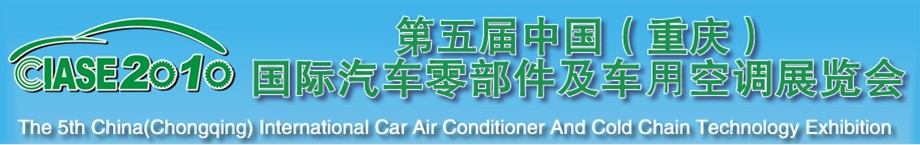 CIASE2010

第五届中国（重庆）
国际汽车零部件及车用空调展览会

The 5th China(Chongqing) International Car Air Conditioner And Cold Chain Technology Exhibition